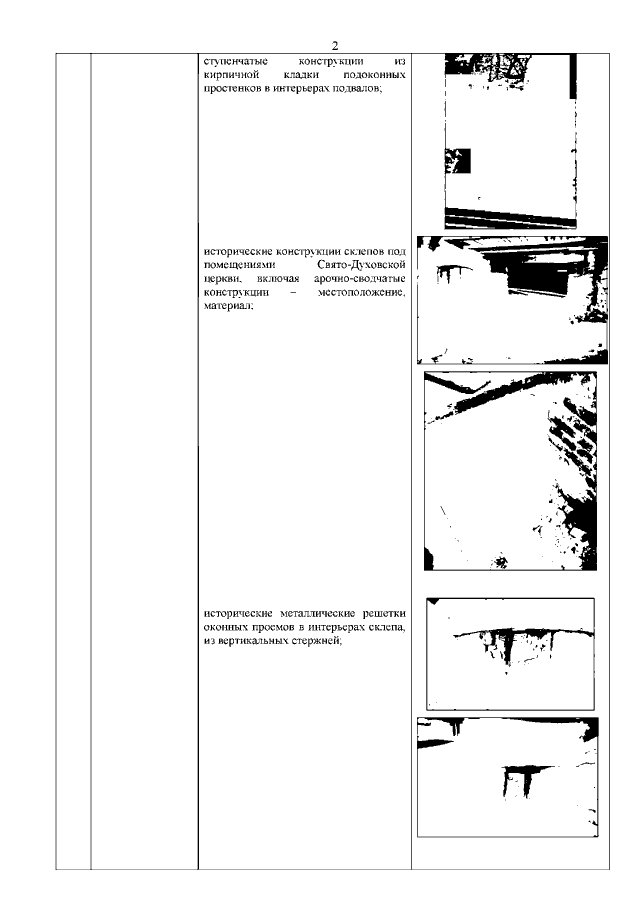 2

ступенчатые конструкции из кирпичной кладки подоконных простенков в интерьерах подвалов;

исторические конструкции склепов под помещениями Свято-Духовской церкви, включая арочно-сводчатые конструкции – местоположение, материал;

исторические металлические решетки оконных проемов в интерьерах склепа, из вертикальных стержней;